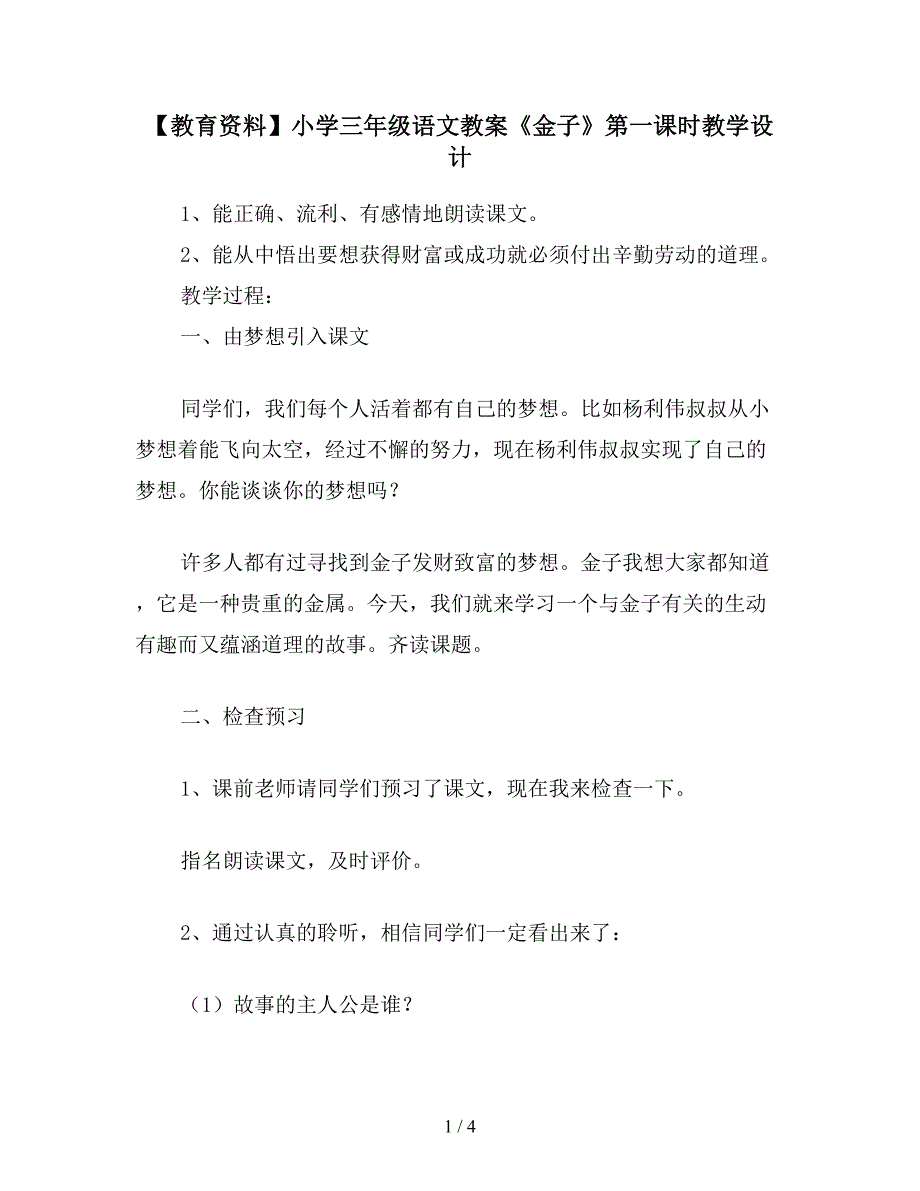 【教育资料】小学三年级语文教案《金子》第一课时教学设计

1、能正确、流利、有感情地朗读课文。

2、能从中悟出要想获得财富或成功就必须付出辛勤劳动的道理。

教学过程：

一、由梦想引入课文

同学们，我们每个人活着都有自己的梦想。比如杨利伟叔叔从小梦想着能飞向太空，经过不懈的努力，现在杨利伟叔叔实现了自己的梦想。你能谈谈你的梦想吗？

许多人都有过寻找到金子发财致富的梦想。金子我想大家都知道，它是一种贵重的金属。今天，我们就来学习一个与金子有关的生动有趣而又蕴涵道理的故事。齐读课题。

二、检查预习

1、课前老师请同学们预习了课文，现在我来检查一下。

指名朗读课文，及时评价。

2、通过认真的聆听，相信同学们一定看出来了：

（1）故事的主人公是谁？

1 / 4